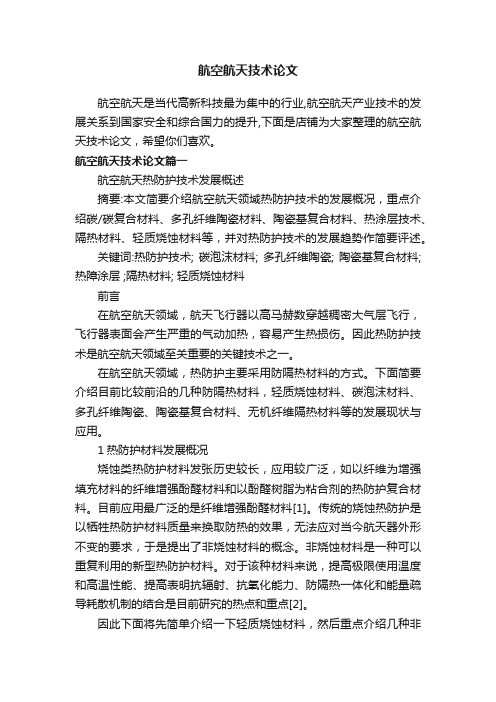 航空航天技术论文

航空航天是当代高新科技最为集中的行业,航空航天产业技术的发展关系到国家安全和综合国力的提升,下面是店铺为大家整理的航空航天技术论文，希望你们喜欢。

航空航天技术论文篇一

航空航天热防护技术发展概述

摘要:本文简要介绍航空航天领域热防护技术的发展概况，重点介绍碳/碳复合材料、多孔纤维陶瓷材料、陶瓷基复合材料、热涂层技术、隔热材料、轻质烧蚀材料等，并对热防护技术的发展趋势作简要评述。

关键词:热防护技术; 碳泡沫材料; 多孔纤维陶瓷; 陶瓷基复合材料; 热障涂层 ;隔热材料; 轻质烧蚀材料

前言

在航空航天领域，航天飞行器以高马赫数穿越稠密大气层飞行，飞行器表面会产生严重的气动加热，容易产生热损伤。因此热防护技术是航空航天领域至关重要的关键技术之一。

在航空航天领域，热防护主要采用防隔热材料的方式。下面简要介绍目前比较前沿的几种防隔热材料，轻质烧蚀材料、碳泡沫材料、多孔纤维陶瓷、陶瓷基复合材料、无机纤维隔热材料等的发展现状与应用。

1 热防护材料发展概况

烧蚀类热防护材料发张历史较长，应用较广泛，如以纤维为增强填充材料的纤维增强酚醛材料和以酚醛树脂为粘合剂的热防护复合材料。目前应用最广泛的是纤维增强酚醛材料[1]。传统的烧蚀热防护是以牺牲热防护材料质量来换取防热的效果，无法应对当今航天器外形不变的要求，于是提出了非烧蚀材料的概念。非烧蚀材料是一种可以重复利用的新型热防护材料。对于该种材料来说，提高极限使用温度和高温性能、提高表明抗辐射、抗氧化能力、防隔热一体化和能量疏导耗散机制的结合是目前研究的热点和重点[2]。

因此下面将先简单介绍一下轻质烧蚀材料，然后重点介绍几种非